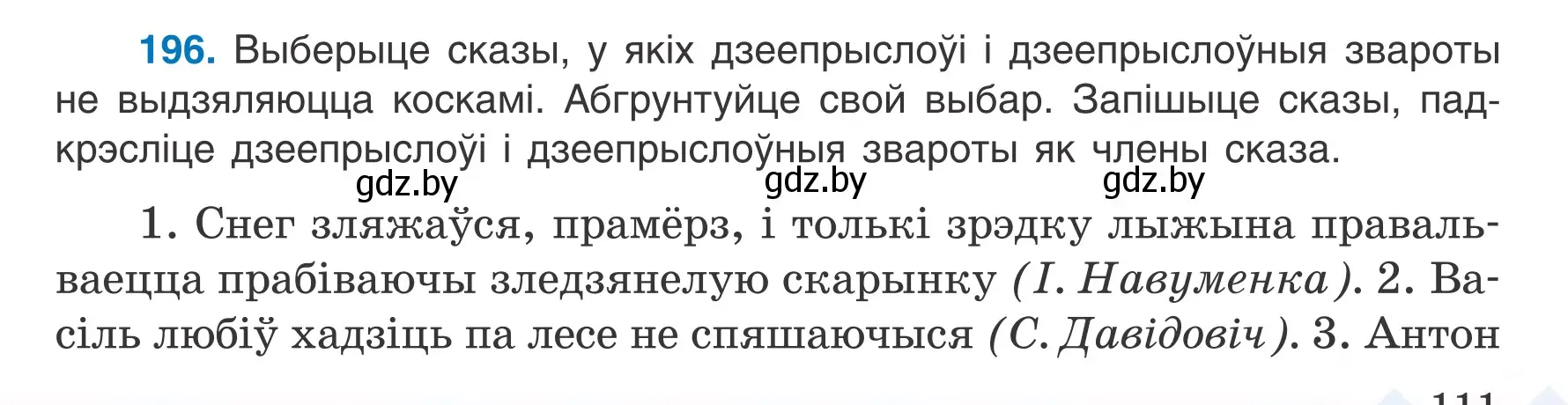 196. Выберыце сказы, у якіх дзеепрыслоўі і дзеепрыслоўныя звароты не выдзяляюцца коскамі. Абгрунтуйце свой выбар. Запішыце сказы, падкрэсліце дзеепрыслоўі і дзеепрыслоўныя звароты як члены сказа.

gdz.by gdz.by gdz.by

1. Снег зляжаўся, прамёрз, і толькі зрэдку лыжына правальваецца прабіваючы зледзянелую скарынку (І. Навуменка). 2. Васіль любіў хадзіць па лесе не спяшаючыся (С. Давідовіч). 3. Антон

111